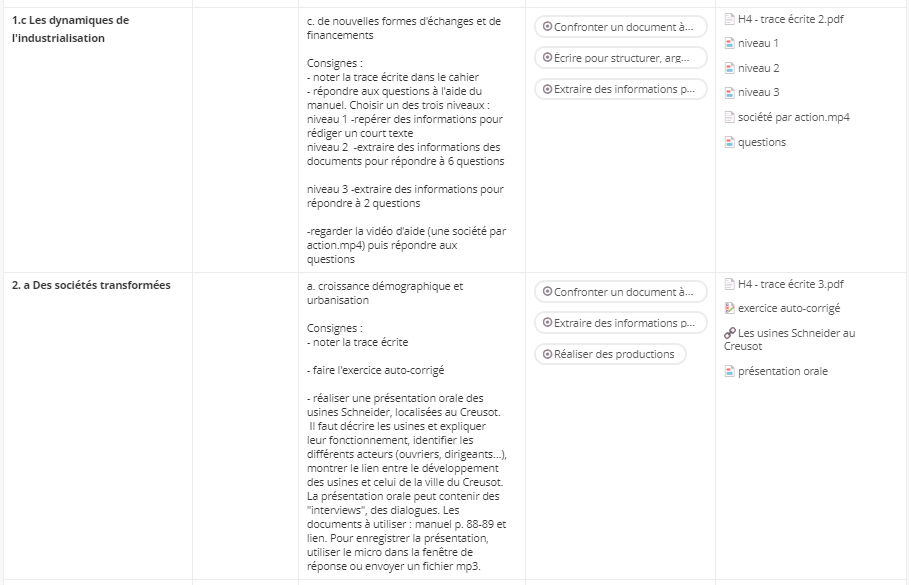 | | | | | |
|---|---|---|---|---|
| **1.c Les dynamiques de l'industrialisation** | | c. de nouvelles formes d'échanges et de financements<br><br>Consignes :<br>- noter la trace écrite dans le cahier<br>- répondre aux questions à l'aide du manuel. Choisir un des trois niveaux :<br>niveau 1 -repérer des informations pour rédiger un court texte<br>niveau 2 -extraire des informations des documents pour répondre à 6 questions<br><br>niveau 3 -extraire des informations pour répondre à 2 questions<br><br>-regarder la vidéo d'aide (une société par action.mp4) puis répondre aux questions | Confronter un document à...<br>Ecrire pour structurer, arg...<br>Extraire des informations p... | H4 - trace écrite 2.pdf<br>niveau 1<br>niveau 2<br>niveau 3<br>société par action.mp4<br>questions |
| **2. a Des sociétés transformées** | | a. croissance démographique et urbanisation<br><br>Consignes :<br>- noter la trace écrite<br><br>- faire l'exercice auto-corrigé<br><br>- réaliser une présentation orale des usines Schneider, localisées au Creusot. Il faut décrire les usines et expliquer leur fonctionnement, identifier les différents acteurs (ouvriers, dirigeants...), montrer le lien entre le développement des usines et celui de la ville du Creusot. La présentation orale peut contenir des "interviews", des dialogues. Les documents à utiliser : manuel p. 88-89 et lien. Pour enregistrer la présentation, utiliser le micro dans la fenêtre de réponse ou envoyer un fichier mp3. | Confronter un document à...<br>Extraire des informations p...<br>Réaliser des productions | H4 - trace écrite 3.pdf<br>exercice auto-corrigé<br>Les usines Schneider au Creusot<br>présentation orale |